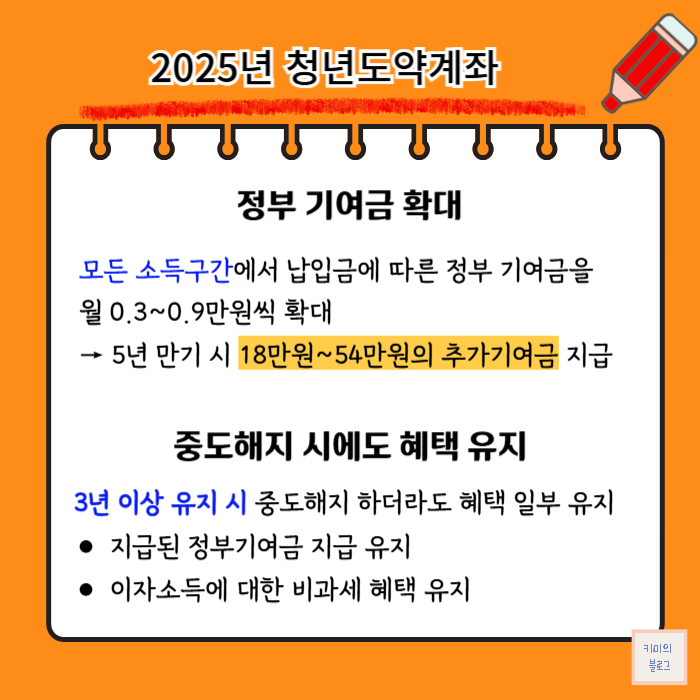 2025년 청년도약계좌

정부 기여금 확대

모든 소득구간에서 납입금에 따른 정부 기여금을 월 0.3~0.9만원씩 확대

→ 5년 만기 시 18만원~54만원의 추가기여금 지급

중도해지 시에도 혜택 유지

3년 이상 유지 시 중도해지 하더라도 혜택 일부 유지

• 지급된 정부기여금 지급 유지

• 이자소득에 대한 비과세 혜택 유지

키미의
블로그